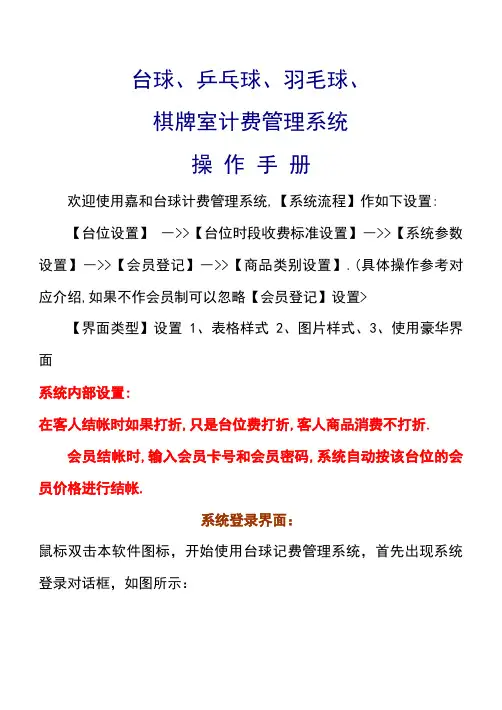 台球、乒乓球、羽毛球、

棋牌室计费管理系统

操 作 手 册

欢迎使用嘉和台球计费管理系统,【系统流程】作如下设置:

【台位设置】 —>>【台位时段收费标准设置】—>>【系统参数设置】—>>【会员登记】—>>【商品类别设置】.(具体操作参考对应介绍,如果不作会员制可以忽略【会员登记】设置>

【界面类型】设置 1、表格样式 2、图片样式、3、使用豪华界面

系统内部设置:

在客人结帐时如果打折,只是台位费打折,客人商品消费不打折.

会员结帐时,输入会员卡号和会员密码,系统自动按该台位的会员价格进行结帐.

系统登录界面:

鼠标双击本软件图标,开始使用台球记费管理系统,首先出现系统登录对话框,如图所示: